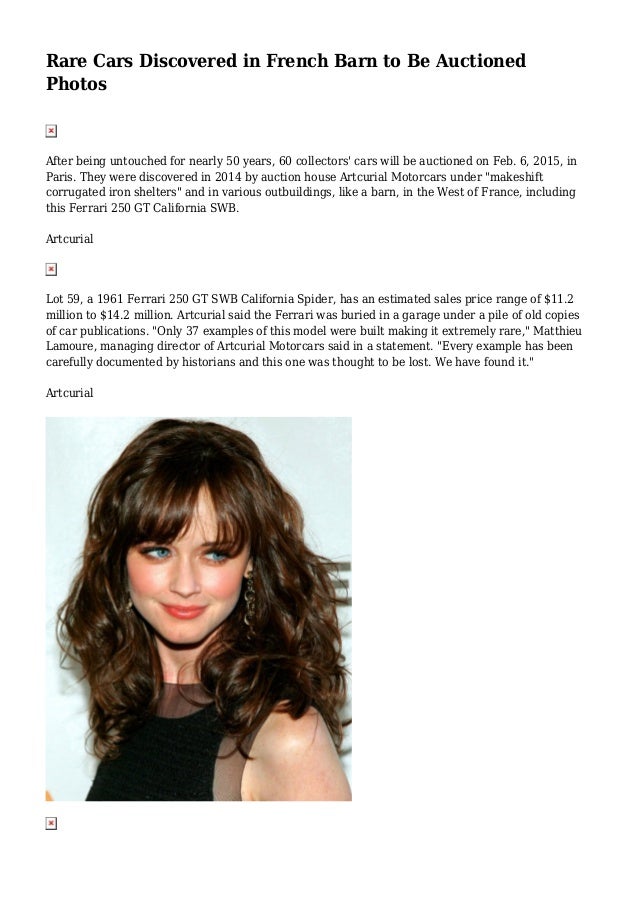 Rare Cars Discovered in French Barn to Be Auctioned Photos

After being untouched for nearly 50 years, 60 collectors' cars will be auctioned on Feb. 6, 2015, in Paris. They were discovered in 2014 by auction house Artcurial Motorcars under "makeshift corrugated iron shelters" and in various outbuildings, like a barn, in the West of France, including this Ferrari 250 GT California SWB.

Artcurial

Lot 59, a 1961 Ferrari 250 GT SWB California Spider, has an estimated sales price range of $11.2 million to $14.2 million. Artcurial said the Ferrari was buried in a garage under a pile of old copies of car publications. "Only 37 examples of this model were built making it extremely rare," Matthieu Lamoure, managing director of Artcurial Motorcars said in a statement. "Every example has been carefully documented by historians and this one was thought to be lost. We have found it."

Artcurial